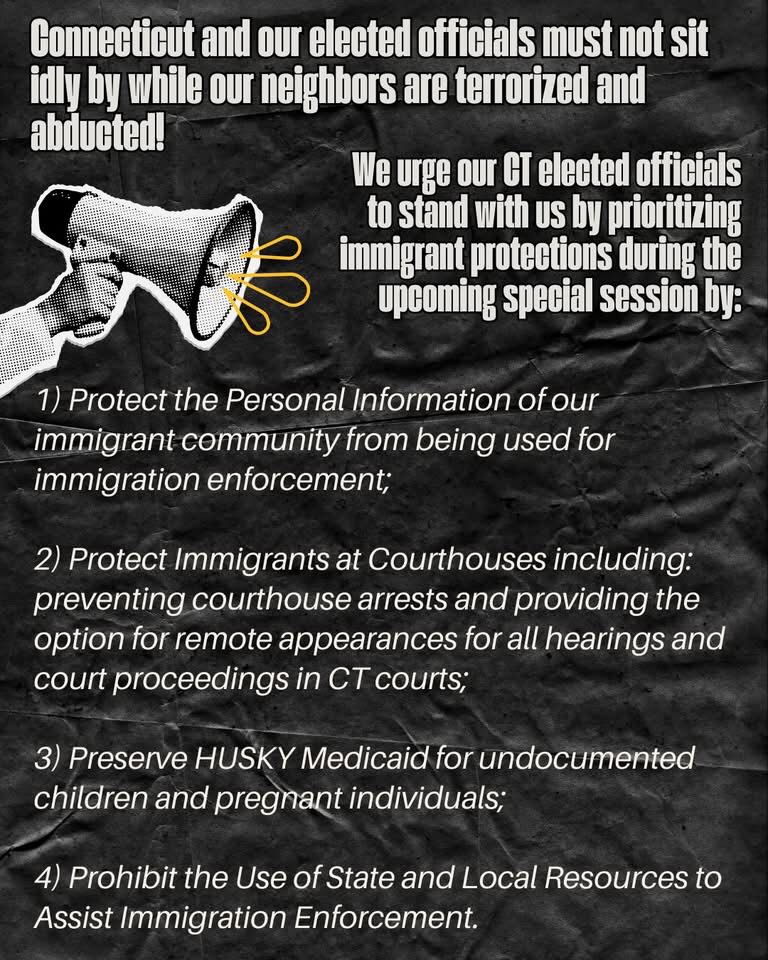 Connecticut and our elected officials must not sit idly by while our neighbors are terrorized and abducted!

We urge our CT elected officials to stand with us by prioritizing immigrant protections during the upcoming special session by:

1) Protect the Personal Information of our immigrant community from being used for immigration enforcement;

2) Protect Immigrants at Courthouses including: preventing courthouse arrests and providing the option for remote appearances for all hearings and court proceedings in CT courts;

3) Preserve HUSKY Medicaid for undocumented children and pregnant individuals;

4) Prohibit the Use of State and Local Resources to Assist Immigration Enforcement.